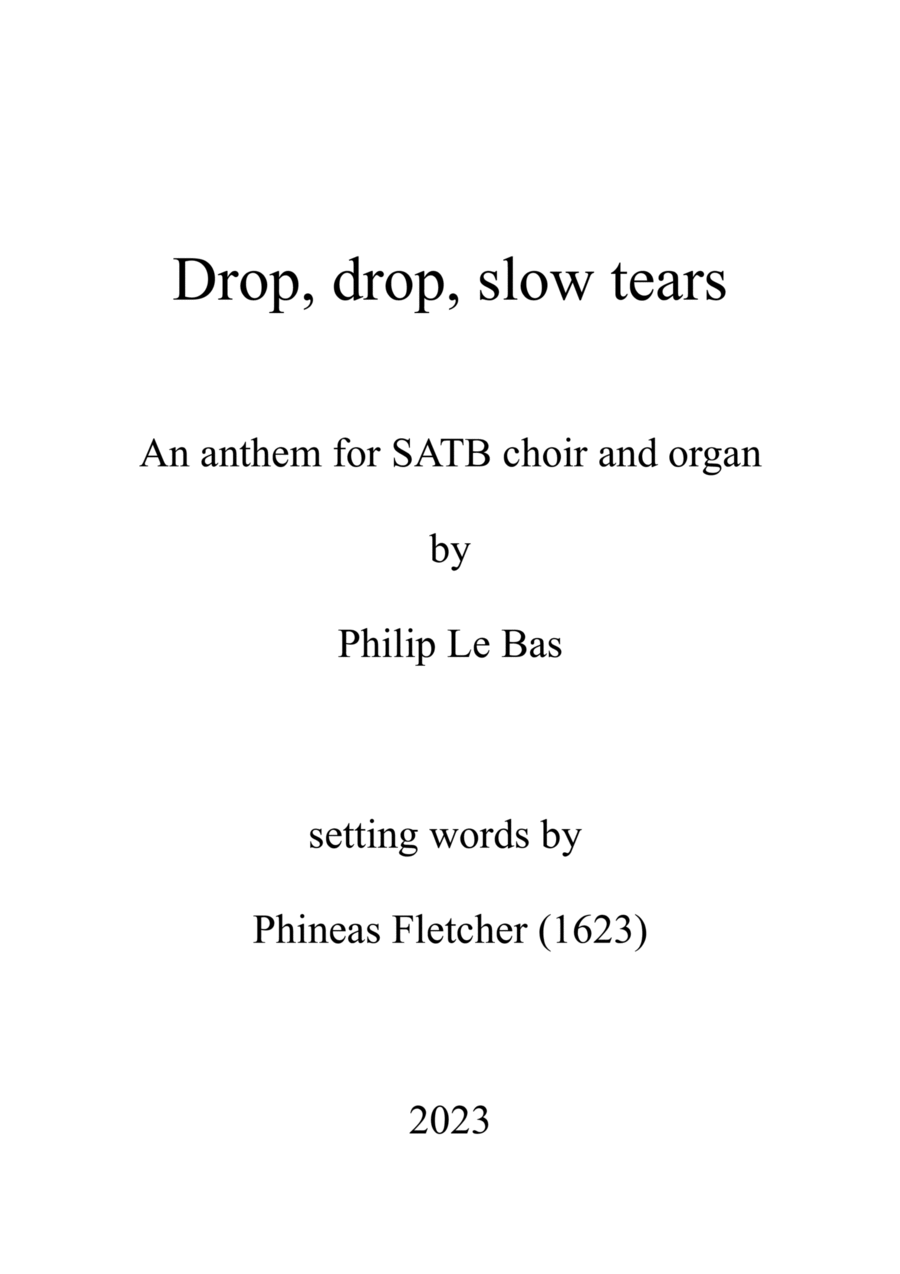 Drop, drop, slow tears

An anthem for SATB choir and organ

by

Philip Le Bas

setting words by

Phineas Fletcher (1623)

2023